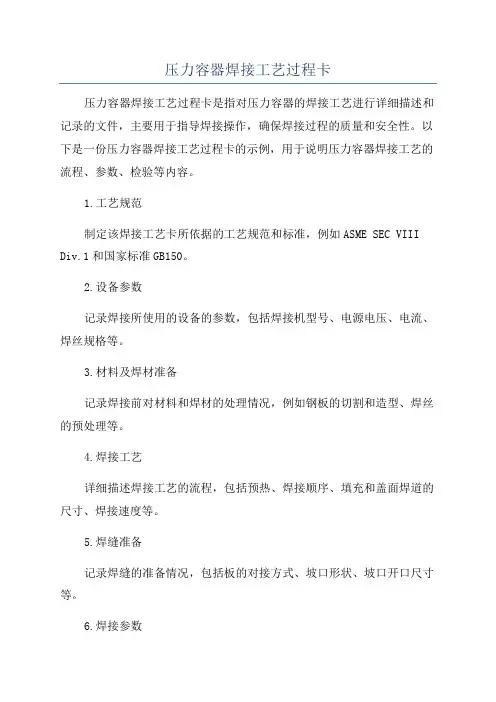 压力容器焊接工艺过程卡

压力容器焊接工艺过程卡是指对压力容器的焊接工艺进行详细描述和记录的文件，主要用于指导焊接操作，确保焊接过程的质量和安全性。以下是一份压力容器焊接工艺过程卡的示例，用于说明压力容器焊接工艺的流程、参数、检验等内容。

1.工艺规范

制定该焊接工艺卡所依据的工艺规范和标准，例如ASME SEC VIII Div.1和国家标准GB150。

2.设备参数

记录焊接所使用的设备的参数，包括焊接机型号、电源电压、电流、焊丝规格等。

3.材料及焊材准备

记录焊接前对材料和焊材的处理情况，例如钢板的切割和造型、焊丝的预处理等。

4.焊接工艺

详细描述焊接工艺的流程，包括预热、焊接顺序、填充和盖面焊道的尺寸、焊接速度等。

5.焊缝准备

记录焊缝的准备情况，包括板的对接方式、坡口形状、坡口开口尺寸等。

6.焊接参数